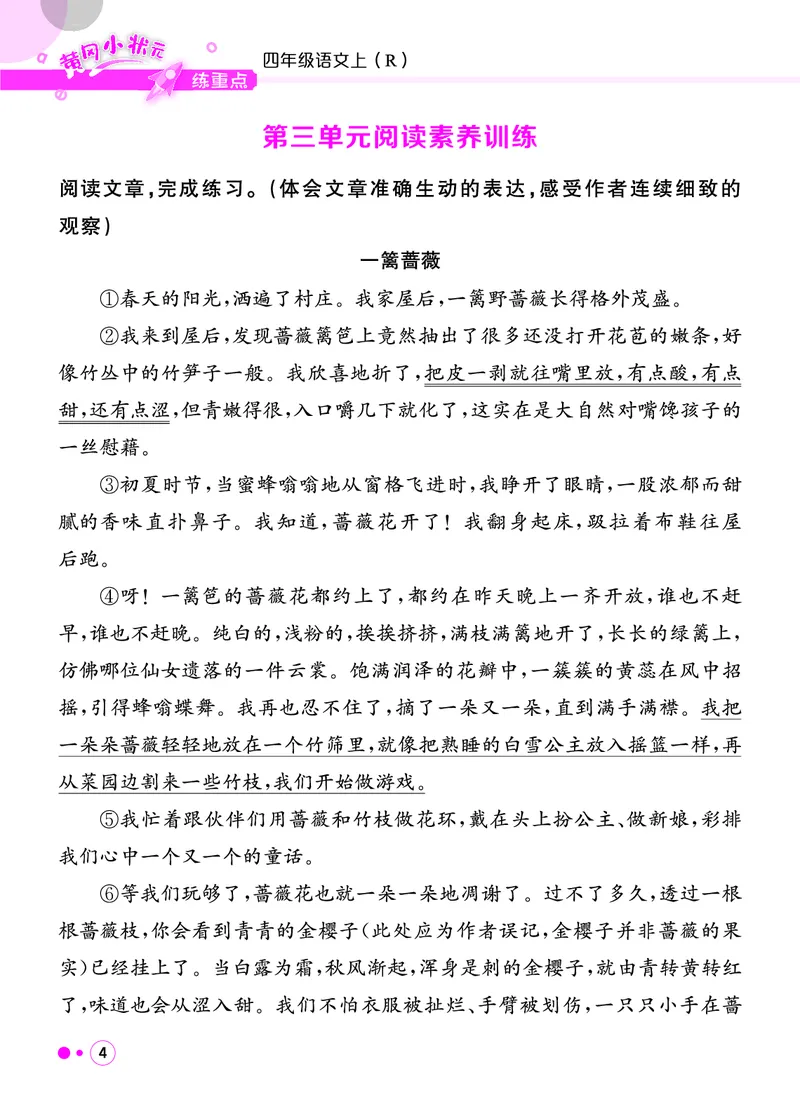 黄冈小状元
练重点
四年级语文上（R）

第三单元阅读素养训练

阅读文章，完成练习。（体会文章准确生动的表达，感受作者连续细致的观察）

一篱蔷薇

①春天的阳光，洒遍了村庄。我家屋后，一篱野蔷薇长得格外茂盛。

②我来到屋后，发现蔷薇篱笆上竟然抽出了很多还没打开花苞的嫩条，好像竹丛中的竹笋子一般。我欣喜地折了，把皮一剥就往嘴里放，有点酸，有点甜，还有点涩，但青嫩得很，入口嚼几下就化了，这实在是大自然对嘴馋孩子的一丝慰藉。

③初夏时节，当蜜蜂嗡嗡地从窗格飞进时，我睁开了眼睛，一股浓郁而甜腻的香味直扑鼻子。我知道，蔷薇花开了！我翻身起床，趿拉着布鞋往屋后跑。

④呀！一篱笆的蔷薇花都约上了，都约在昨天晚上一齐开放，谁也不赶早，谁也不赶晚。纯白的，浅粉的，挨挨挤挤，满枝满篱地开了，长长的绿篱上，仿佛哪位仙女遗落的一件云裳。饱满润泽的花瓣中，一簇簇的黄蕊在风中招摇，引得蜂嗡蝶舞。我再也忍不住了，摘了一朵又一朵，直到满手满襟。我把一朵朵蔷薇轻轻地放在一个竹筛里，就像把熟睡的白雪公主放入摇篮一样，再从菜园边割来一些竹枝，我们开始做游戏。

⑤我忙着跟伙伴们用蔷薇和竹枝做花环，戴在头上扮公主、做新娘，彩排我们心中一个又一个的童话。

⑥等我们玩够了，蔷薇花也就一朵一朵地凋谢了。过不了多久，透过一根根蔷薇枝，你会看到青青的金樱子（此处应为作者误记，金樱子并非蔷薇的果实）已经挂上了。当白露为霜，秋风渐起，浑身是刺的金樱子，就由青转黄转红了，味道也会从涩入甜。我们不怕衣服被扯烂、手臂被划伤，一只只小手在蔷

4